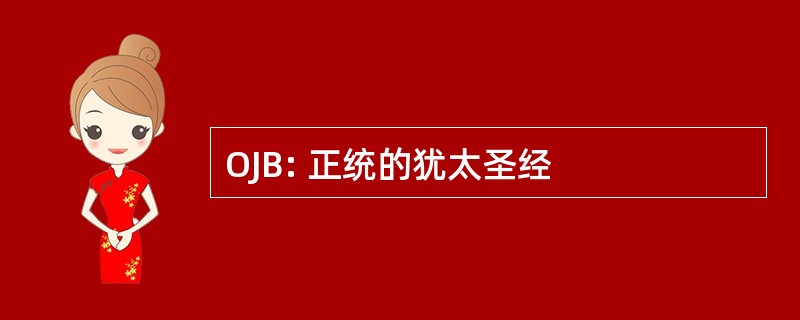 OJB: 正统的犹太圣经